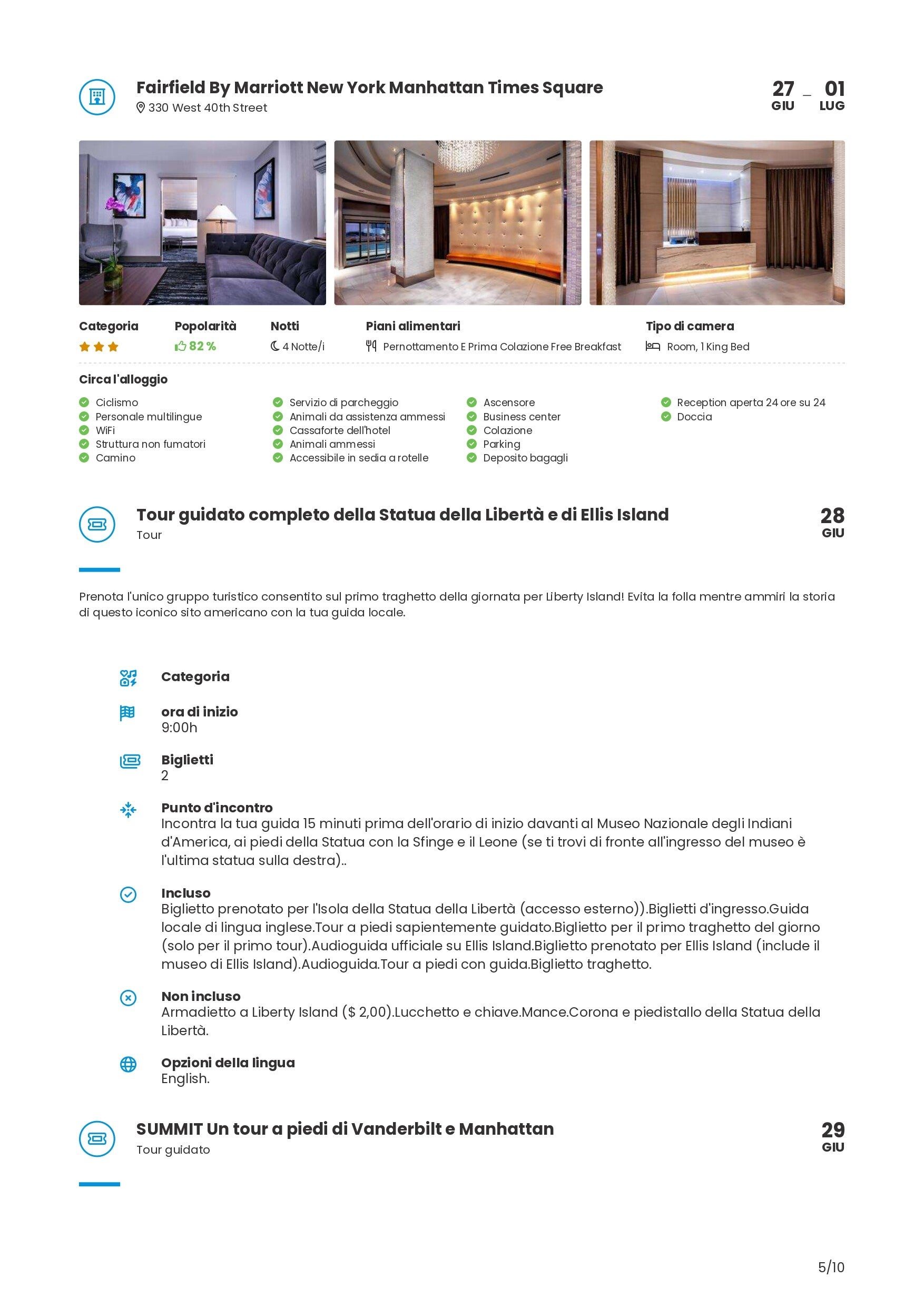 Fairfield By Marriott New York Manhattan Times Square
330 West 40th Street

27 GIU _ 01 LUG

Categoria

Popolarità
82 %

Notti
4 Notte/i

Piani alimentari
Pernottamento E Prima Colazione Free Breakfast

Tipo di camera
Room, 1 King Bed

Circa l'alloggio

Ciclismo
Personale multilingue
WiFi
Struttura non fumatori
Camino

Servizio di parcheggio
Animali da assistenza ammessi
Cassaforte dell'hotel
Animali ammessi
Accessibile in sedia a rotelle

Ascensore
Business center
Colazione
Parking
Deposito bagagli

Reception aperta 24 ore su 24
Doccia

Tour guidato completo della Statua della Libertà e di Ellis Island
Tour

28 GIU

Prenota l'unico gruppo turistico consentito sul primo traghetto della giornata per Liberty Island! Evita la folla mentre ammiri la storia di questo iconico sito americano con la tua guida locale.

Categoria

ora di inizio
9:00h

Biglietti
2

Punto d'incontro
Incontra la tua guida 15 minuti prima dell'orario di inizio davanti al Museo Nazionale degli Indiani d'America, ai piedi della Statua con la Sfinge e il Leone (se ti trovi di fronte all'ingresso del museo è l'ultima statua sulla destra)..

Incluso
Biglietto prenotato per l'Isola della Statua della Libertà (accesso esterno)).Biglietti d'ingresso.Guida locale di lingua inglese.Tour a piedi sapientemente guidato.Biglietto per il primo traghetto del giorno (solo per il primo tour).Audioguida ufficiale su Ellis Island.Biglietto prenotato per Ellis Island (include il museo di Ellis Island).Audioguida.Tour a piedi con guida.Biglietto traghetto.

Non incluso
Armadietto a Liberty Island ($ 2,00).Lucchetto e chiave.Mance.Corona e piedistallo della Statua della Libertà.

Opzioni della lingua
English.

SUMMIT Un tour a piedi di Vanderbilt e Manhattan
Tour guidato

29 GIU

5/10